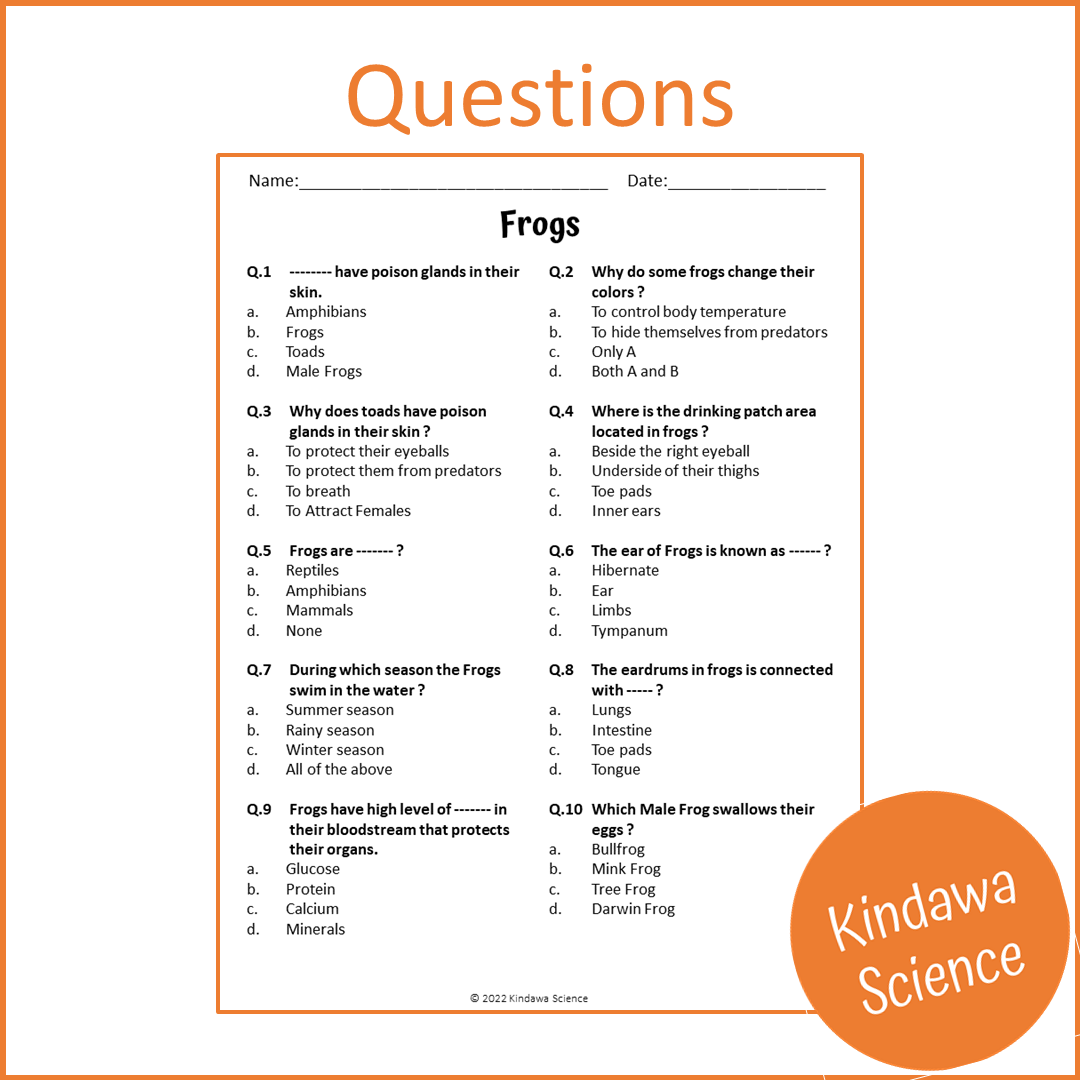 Questions

Name:____ Date:____

Frogs

Q.1 -------- have poison glands in their skin.
a. Amphibians
b. Frogs
c. Toads
d. Male Frogs

Q.3 Why does toads have poison glands in their skin ?
a. To protect their eyeballs
b. To protect them from predators
c. To breath
d. To Attract Females

Q.5 Frogs are ------- ?
a. Reptiles
b. Amphibians
c. Mammals
d. None

Q.7 During which season the Frogs swim in the water ?
a. Summer season
b. Rainy season
c. Winter season
d. All of the above

Q.9 Frogs have high level of ------- in their bloodstream that protects their organs.
a. Glucose
b. Protein
c. Calcium
d. Minerals

Q.2 Why do some frogs change their colors ?
a. To control body temperature
b. To hide themselves from predators
c. Only A
d. Both A and B

Q.4 Where is the drinking patch area located in frogs ?
a. Beside the right eyeball
b. Underside of their thighs
c. Toe pads
d. Inner ears

Q.6 The ear of Frogs is known as ------ ?
a. Hibernate
b. Ear
c. Limbs
d. Tympanum

Q.8 The eardrums in frogs is connected with ----- ?
a. Lungs
b. Intestine
c. Toe pads
d. Tongue

Q.10 Which Male Frog swallows their eggs ?
a. Bullfrog
b. Mink Frog
c. Tree Frog
d. Darwin Frog

© 2022 Kindawa Science

Kindawa Science